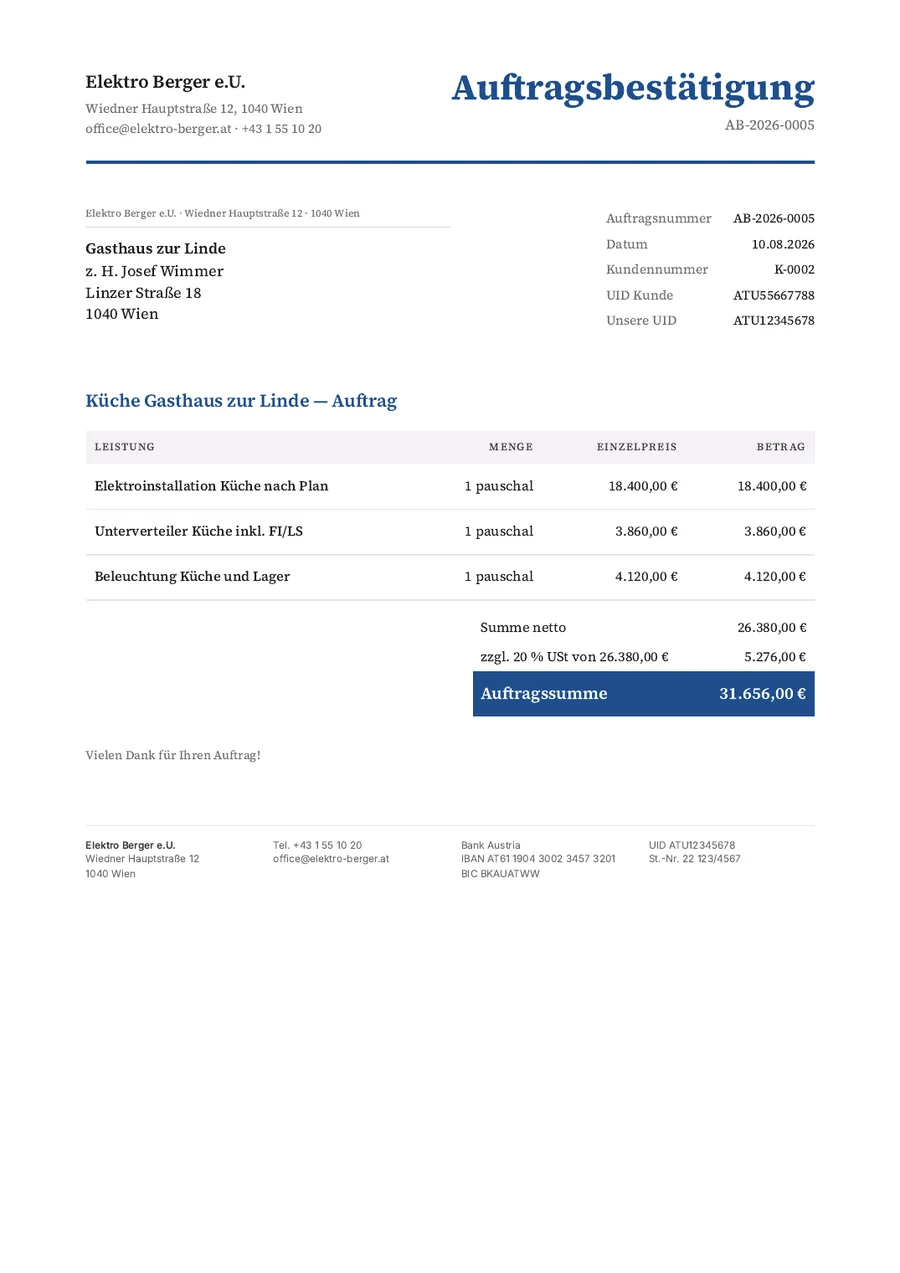 Elektro Berger e.U.
Wiedner Hauptstraße 12, 1040 Wien
office@elektro-berger.at · +43 1 55 10 20

Auftragsbestätigung
AB-2026-0005

Elektro Berger e.U. · Wiedner Hauptstraße 12 · 1040 Wien

Gasthaus zur Linde
z. H. Josef Wimmer
Linzer Straße 18
1040 Wien

Auftragsnummer AB-2026-0005
Datum 10.08.2026
Kundennummer K-0002
UID Kunde ATU55667788
Unsere UID ATU12345678

Küche Gasthaus zur Linde — Auftrag

| LEISTUNG | MENGE | EINZELPREIS | BETRAG |
|---|---|---|---|
| Elektroinstallation Küche nach Plan | 1 pauschal | 18.400,00 € | 18.400,00 € |
| Unterverteiler Küche inkl. FI/LS | 1 pauschal | 3.860,00 € | 3.860,00 € |
| Beleuchtung Küche und Lager | 1 pauschal | 4.120,00 € | 4.120,00 € |

Summe netto 26.380,00 €
zzgl. 20 % USt von 26.380,00 € 5.276,00 €
Auftragssumme 31.656,00 €

Vielen Dank für Ihren Auftrag!

Elektro Berger e.U.
Wiedner Hauptstraße 12
1040 Wien

Tel. +43 1 55 10 20
office@elektro-berger.at

Bank Austria
IBAN AT61 1904 3002 3457 3201
BIC BKAUATWW

UID ATU12345678
St.-Nr. 22 123/4567